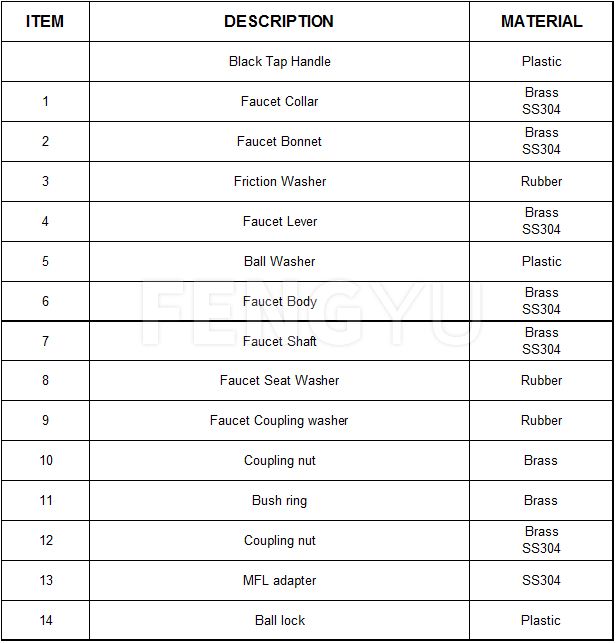 | ITEM | DESCRIPTION | MATERIAL |
|---|---|---|
| | Black Tap Handle | Plastic |
| 1 | Faucet Collar | Brass SS304 |
| 2 | Faucet Bonnet | Brass SS304 |
| 3 | Friction Washer | Rubber |
| 4 | Faucet Lever | Brass SS304 |
| 5 | Ball Washer | Plastic |
| 6 | Faucet Body | Brass SS304 |
| 7 | Faucet Shaft | Brass SS304 |
| 8 | Faucet Seat Washer | Rubber |
| 9 | Faucet Coupling washer | Rubber |
| 10 | Coupling nut | Brass |
| 11 | Bush ring | Brass |
| 12 | Coupling nut | Brass SS304 |
| 13 | MFL adapter | SS304 |
| 14 | Ball lock | Plastic |

FENGYU